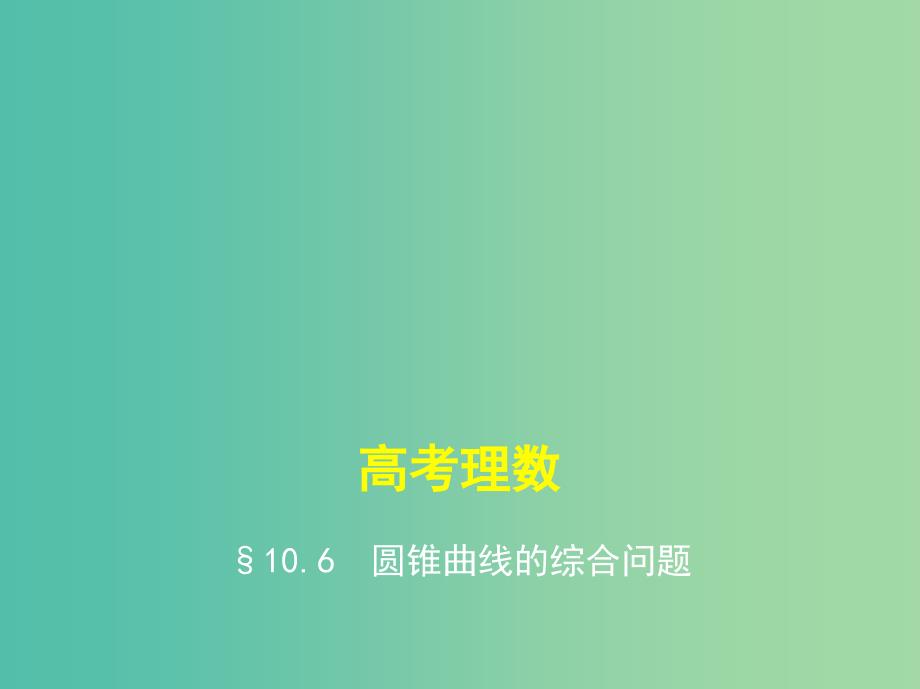 高考理数

§10.6　圆锥曲线的综合问题